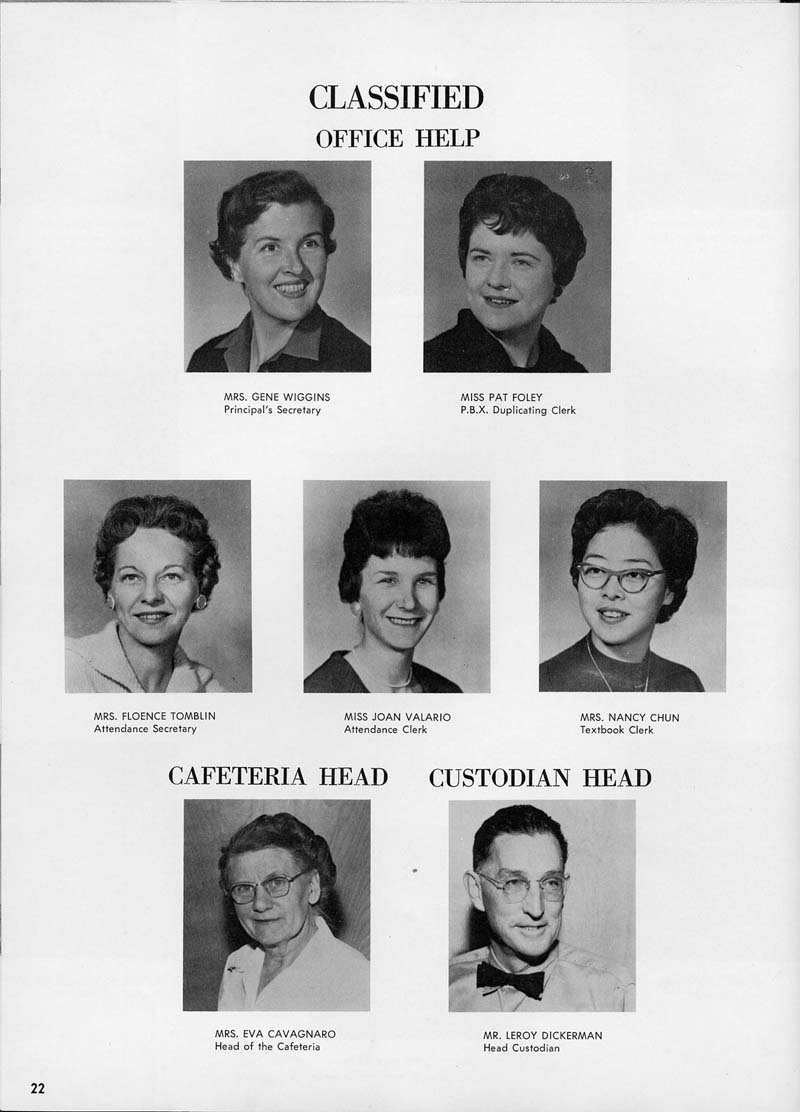 CLASSIFIED
OFFICE HELP

MRS. GENE WIGGINS
Principal's Secretary

MISS PAT FOLEY
P.B.X. Duplicating Clerk

MRS. FLOENCE TOMBLIN
Attendance Secretary

MISS JOAN VALARIO
Attendance Clerk

MRS. NANCY CHUN
Textbook Clerk

CAFETERIA HEAD

CUSTODIAN HEAD

MRS. EVA CAVAGNARO
Head of the Cafeteria

MR. LEROY DICKERMAN
Head Custodian

22